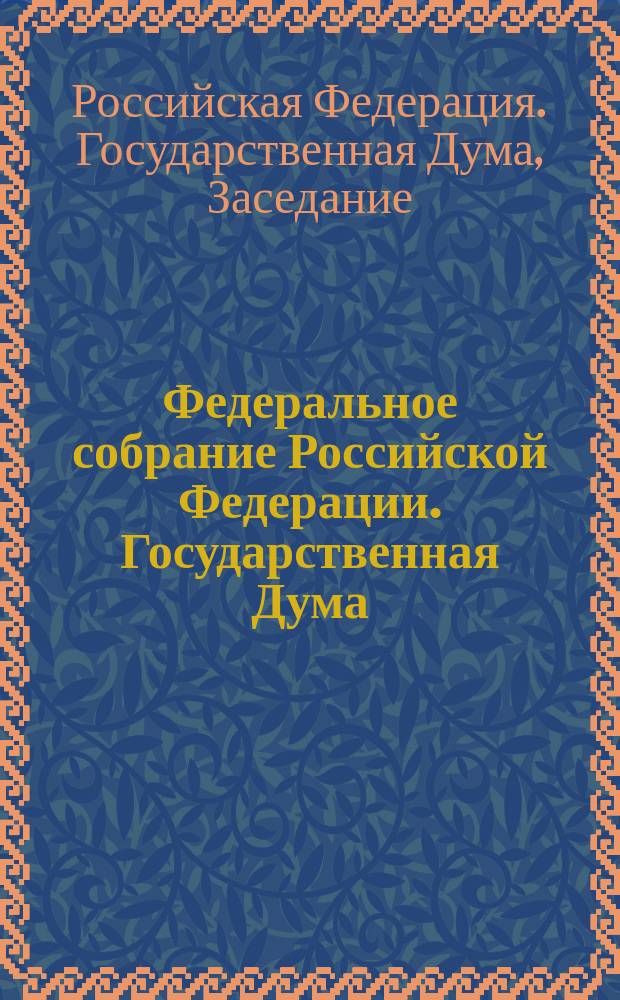 Российская Федерация. Государственная Дума, Заседание

Федеральное собрание Российской Федерации. Государственная Дума